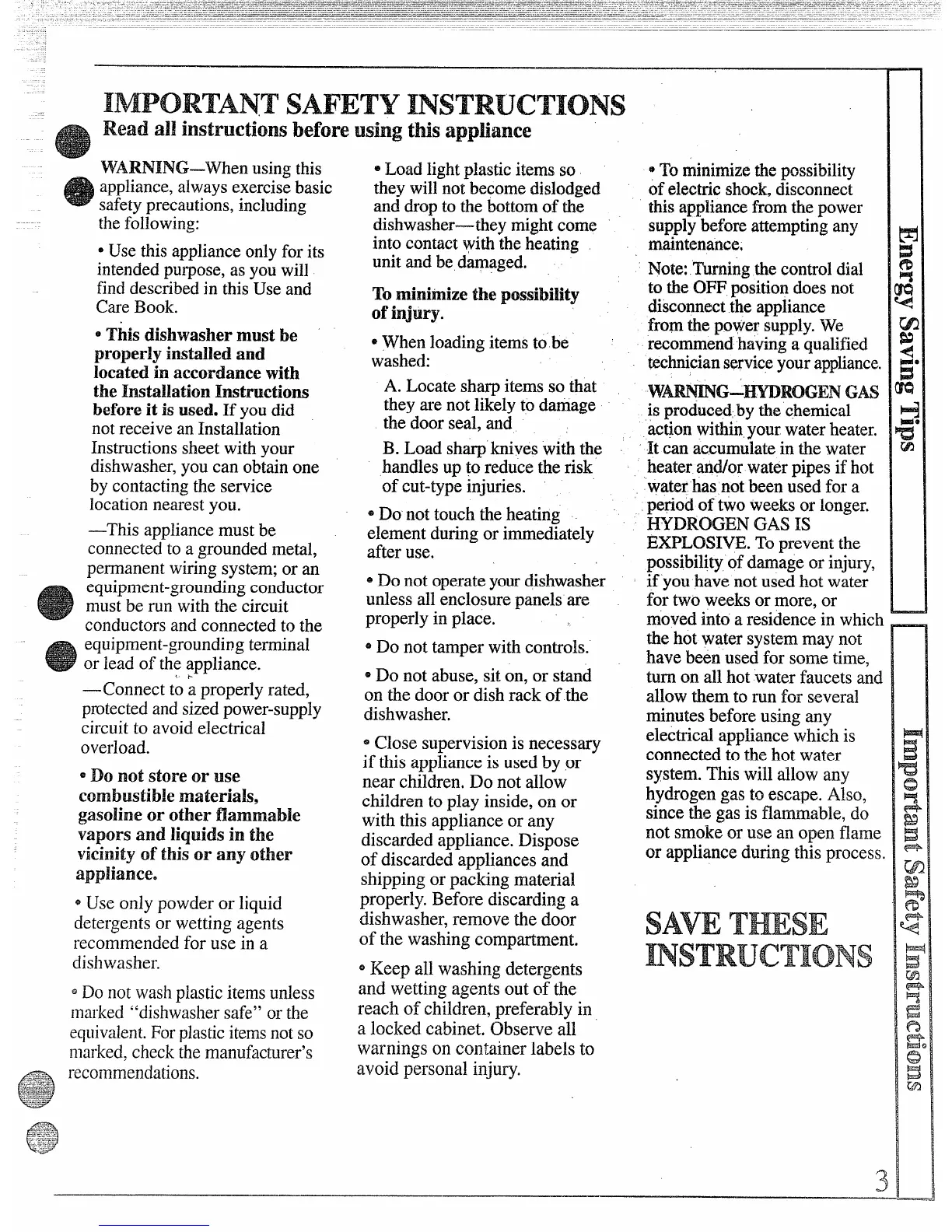 IMPORTANT SAFETY INSTRUCTIONS
Read all instructions before using this appliance

WARNING—When using this appliance, always exercise basic safety precautions, including the following:

• Use this appliance only for its intended purpose, as you will find described in this Use and Care Book.

• This dishwasher must be properly installed and located in accordance with the Installation Instructions before it is used. If you did not receive an Installation Instructions sheet with your dishwasher, you can obtain one by contacting the service location nearest you.

—This appliance must be connected to a grounded metal, permanent wiring system; or an equipment-grounding conductor must be run with the circuit conductors and connected to the equipment-grounding terminal or lead of the appliance.

—Connect to a properly rated, protected and sized power-supply circuit to avoid electrical overload.

• Do not store or use combustible materials, gasoline or other flammable vapors and liquids in the vicinity of this or any other appliance.

• Use only powder or liquid detergents or wetting agents recommended for use in a dishwasher.

• Do not wash plastic items unless marked "dishwasher safe" or the equivalent. For plastic items not so marked, check the manufacturer's recommendations.

• Load light plastic items so they will not become dislodged and drop to the bottom of the dishwasher—they might come into contact with the heating unit and be damaged.

To minimize the possibility of injury.

• When loading items to be washed:

A. Locate sharp items so that they are not likely to damage the door seal, and

B. Load sharp knives with the handles up to reduce the risk of cut-type injuries.

• Do not touch the heating element during or immediately after use.

• Do not operate your dishwasher unless all enclosure panels are properly in place.

• Do not tamper with controls.

• Do not abuse, sit on, or stand on the door or dish rack of the dishwasher.

• Close supervision is necessary if this appliance is used by or near children. Do not allow children to play inside, on or with this appliance or any discarded appliance. Dispose of discarded appliances and shipping or packing material properly. Before discarding a dishwasher, remove the door of the washing compartment.

• Keep all washing detergents and wetting agents out of the reach of children, preferably in a locked cabinet. Observe all warnings on container labels to avoid personal injury.

• To minimize the possibility of electric shock, disconnect this appliance from the power supply before attempting any maintenance.

Note: Turning the control dial to the OFF position does not disconnect the appliance from the power supply. We recommend having a qualified technician service your appliance.

WARNING—HYDROGEN GAS is produced by the chemical action within your water heater. It can accumulate in the water heater and/or water pipes if hot water has not been used for a period of two weeks or longer. HYDROGEN GAS IS EXPLOSIVE. To prevent the possibility of damage or injury, if you have not used hot water for two weeks or more, or moved into a residence in which the hot water system may not have been used for some time, turn on all hot water faucets and allow them to run for several minutes before using any electrical appliance which is connected to the hot water system. This will allow any hydrogen gas to escape. Also, since the gas is flammable, do not smoke or use an open flame or appliance during this process.

SAVE THESE INSTRUCTIONS

Energy Saving Tips

Important Safety Instructions

3